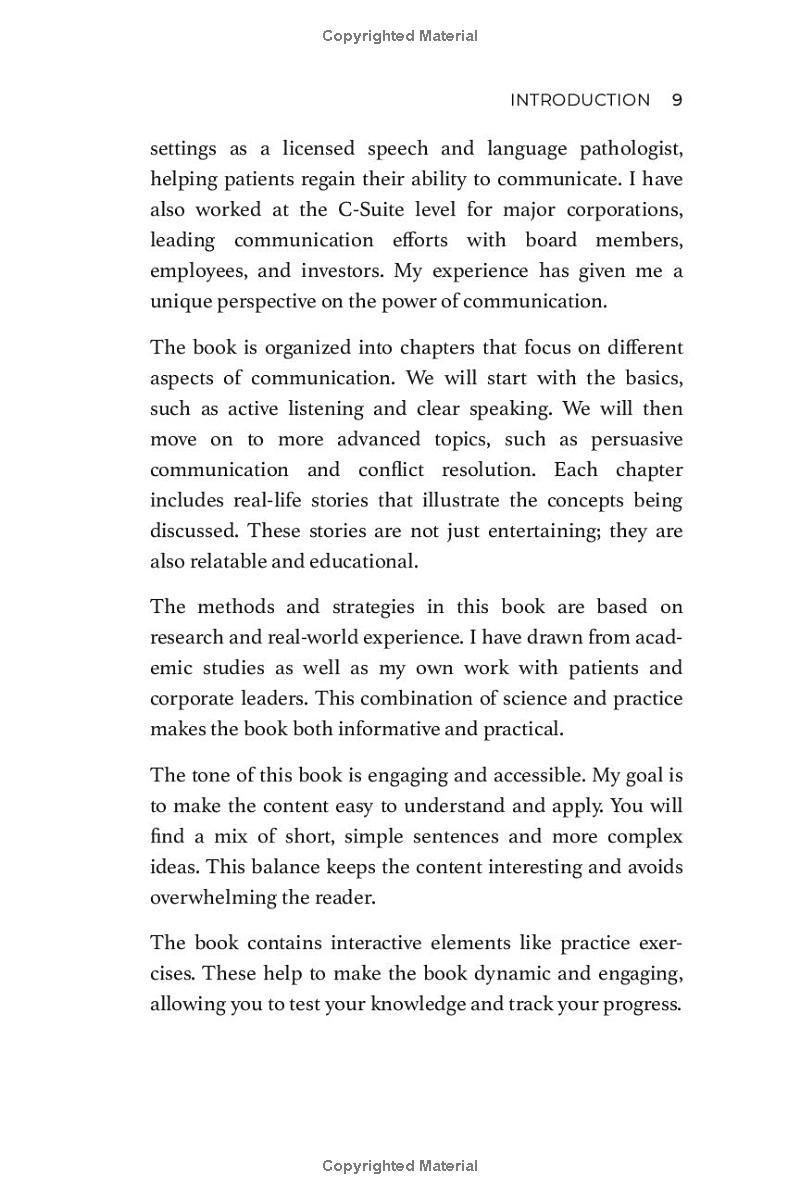 Copyrighted Material

INTRODUCTION 9

settings as a licensed speech and language pathologist, helping patients regain their ability to communicate. I have also worked at the C-Suite level for major corporations, leading communication efforts with board members, employees, and investors. My experience has given me a unique perspective on the power of communication.

The book is organized into chapters that focus on different aspects of communication. We will start with the basics, such as active listening and clear speaking. We will then move on to more advanced topics, such as persuasive communication and conflict resolution. Each chapter includes real-life stories that illustrate the concepts being discussed. These stories are not just entertaining; they are also relatable and educational.

The methods and strategies in this book are based on research and real-world experience. I have drawn from academic studies as well as my own work with patients and corporate leaders. This combination of science and practice makes the book both informative and practical.

The tone of this book is engaging and accessible. My goal is to make the content easy to understand and apply. You will find a mix of short, simple sentences and more complex ideas. This balance keeps the content interesting and avoids overwhelming the reader.

The book contains interactive elements like practice exercises. These help to make the book dynamic and engaging, allowing you to test your knowledge and track your progress.

Copyrighted Material